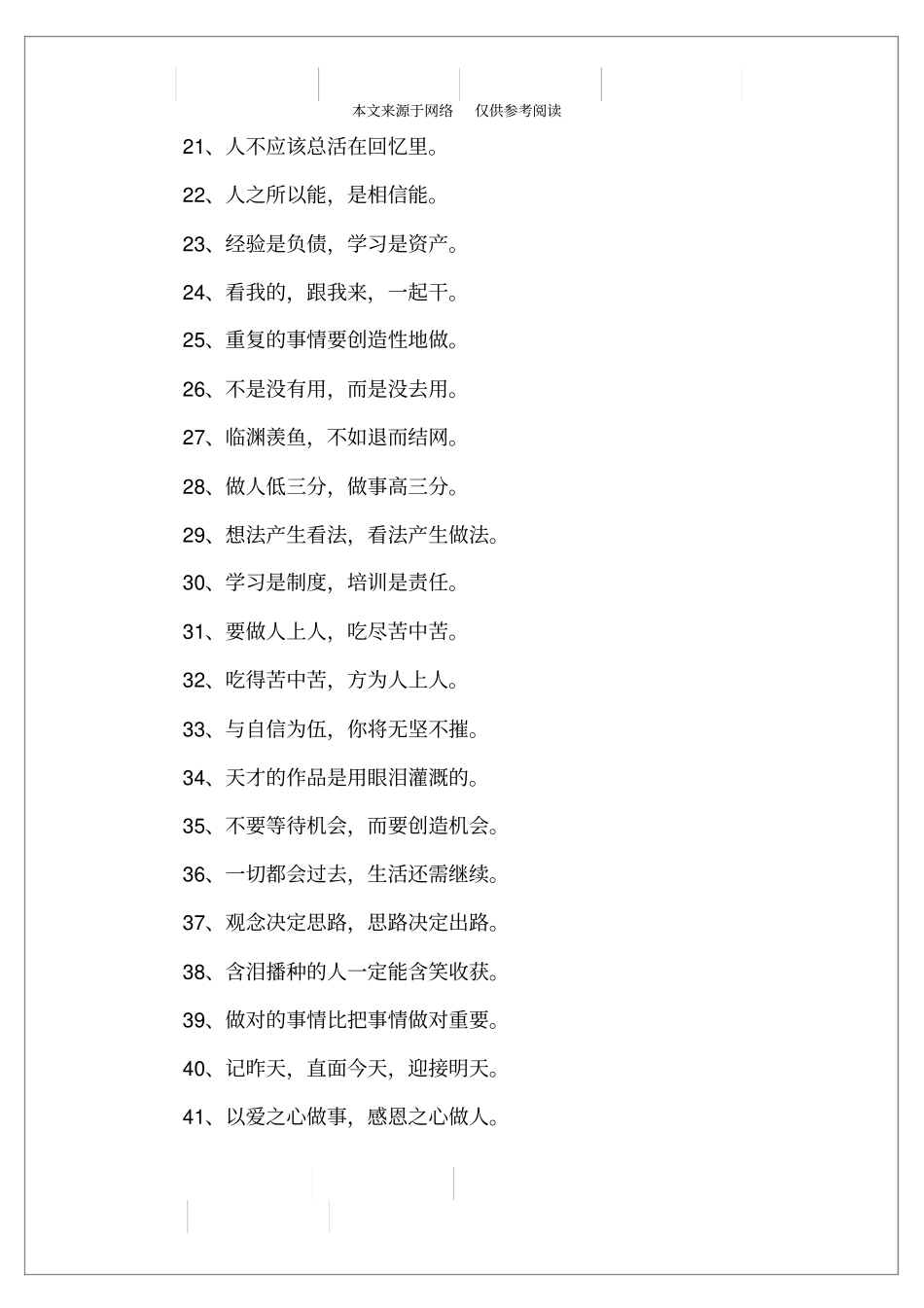 本文来源于网络 仅供参考阅读

21、人不应该总活在回忆里。

22、人之所以能，是相信能。

23、经验是负债，学习是资产。

24、看我的，跟我来，一起干。

25、重复的事情要创造性地做。

26、不是没有用，而是没去用。

27、临渊羡鱼，不如退而结网。

28、做人低三分，做事高三分。

29、想法产生看法，看法产生做法。

30、学习是制度，培训是责任。

31、要做人上人，吃尽苦中苦。

32、吃得苦中苦，方为人上人。

33、与自信为伍，你将无坚不摧。

34、天才的作品是用眼泪灌溉的。

35、不要等待机会，而要创造机会。

36、一切都会过去，生活还需继续。

37、观念决定思路，思路决定出路。

38、含泪播种的人一定能含笑收获。

39、做对的事情比把事情做对重要。

40、记昨天，直面今天，迎接明天。

41、以爱之心做事，感恩之心做人。